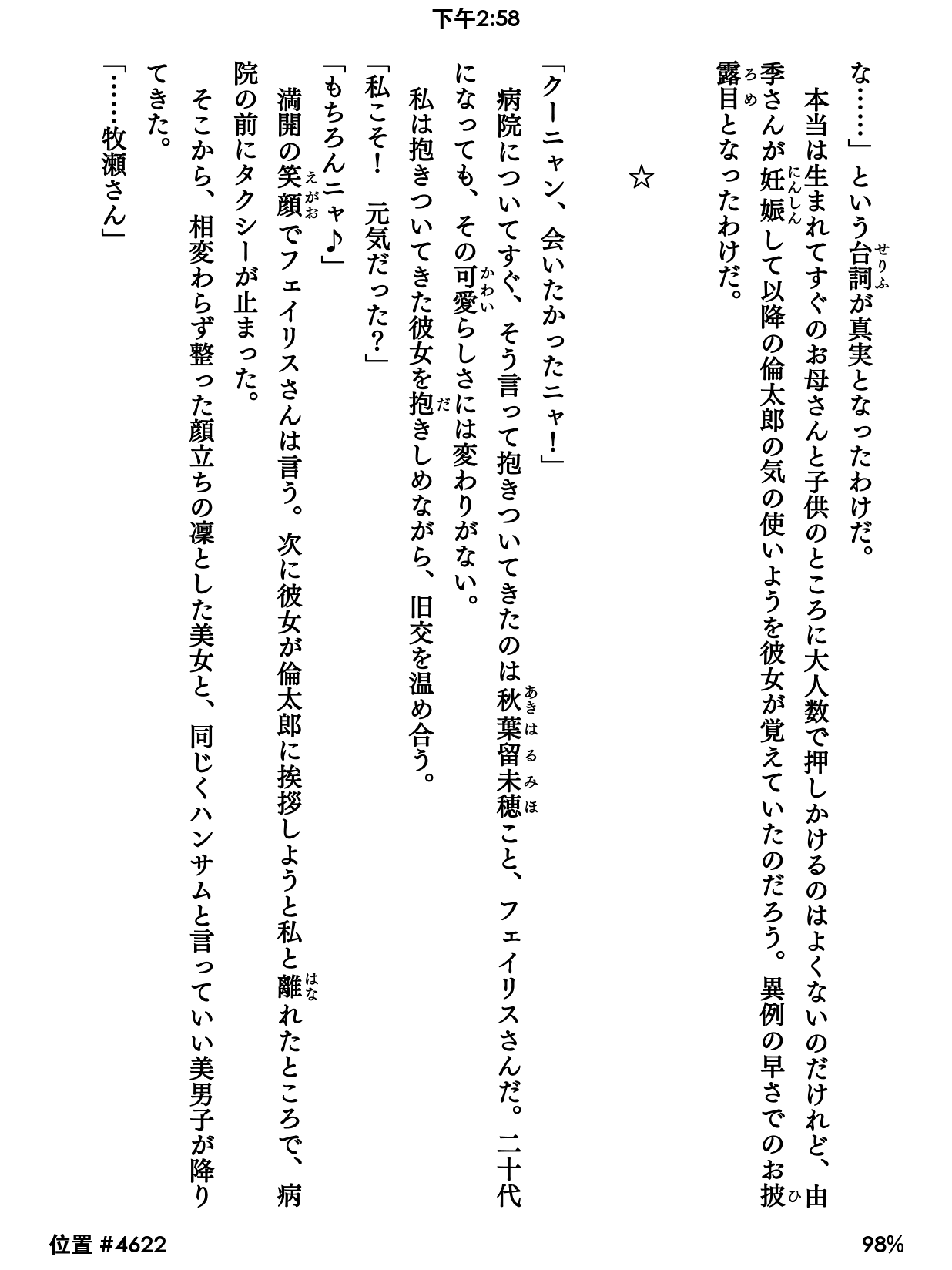 下午2:58

な……」という台詞（せりふ）が真実となったわけだ。

本当は生まれてすぐのお母さんと子供のところに大人数で押しかけるのはよくないのだけれど、由季さんが妊娠（にんしん）して以降の倫太郎の気の使いようを彼女が覚えていたのだろう。異例の早さでのお披露目（ひろめ）となったわけだ。

☆

「クーニャン、会いたかったニャ！」

病院についてすぐ、そう言って抱きついてきたのは秋葉留未穂（あきはるみほ）こと、フェイリスさんだ。二十代になっても、その可愛（かわい）らしさには変わりがない。

私は抱きついてきた彼女を抱（だ）きしめながら、旧交を温め合う。

「私こそ！　元気だった？」

「もちろんニャ♪」

満開の笑顔（えがお）でフェイリスさんは言う。次に彼女が倫太郎に挨拶しようと私と離（はな）れたところで、病院の前にタクシーが止まった。

そこから、相変わらず整った顔立ちの凛とした美女と、同じくハンサムと言っていい美男子が降りてきた。

「……牧瀬さん」

位置 #4622

98%